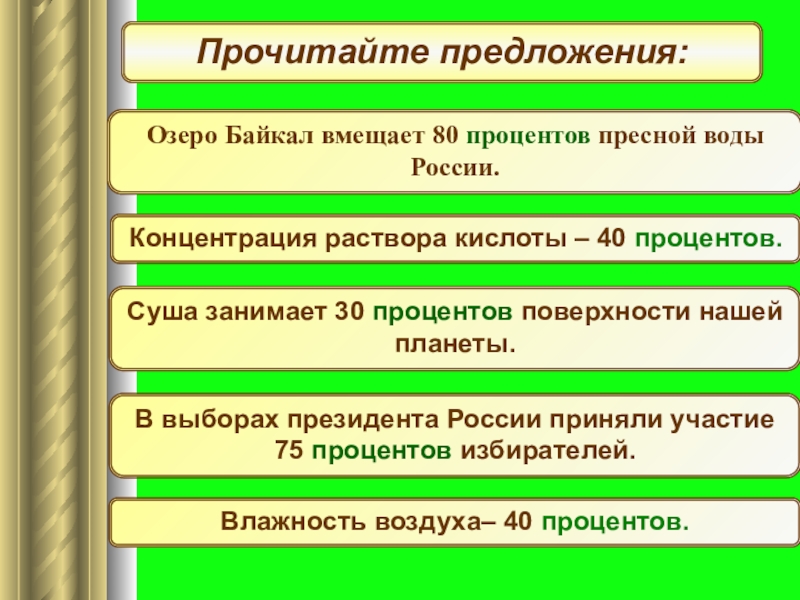 Прочитайте предложения:

Озеро Байкал вмещает 80 процентов пресной воды России.

Концентрация раствора кислоты – 40 процентов.

Суша занимает 30 процентов поверхности нашей планеты.

В выборах президента России приняли участие 75 процентов избирателей.

Влажность воздуха– 40 процентов.